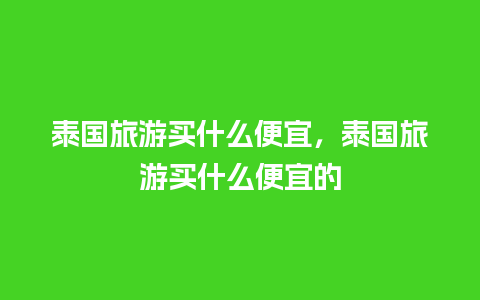 泰国旅游买什么便宜，泰国旅游买什么便宜的